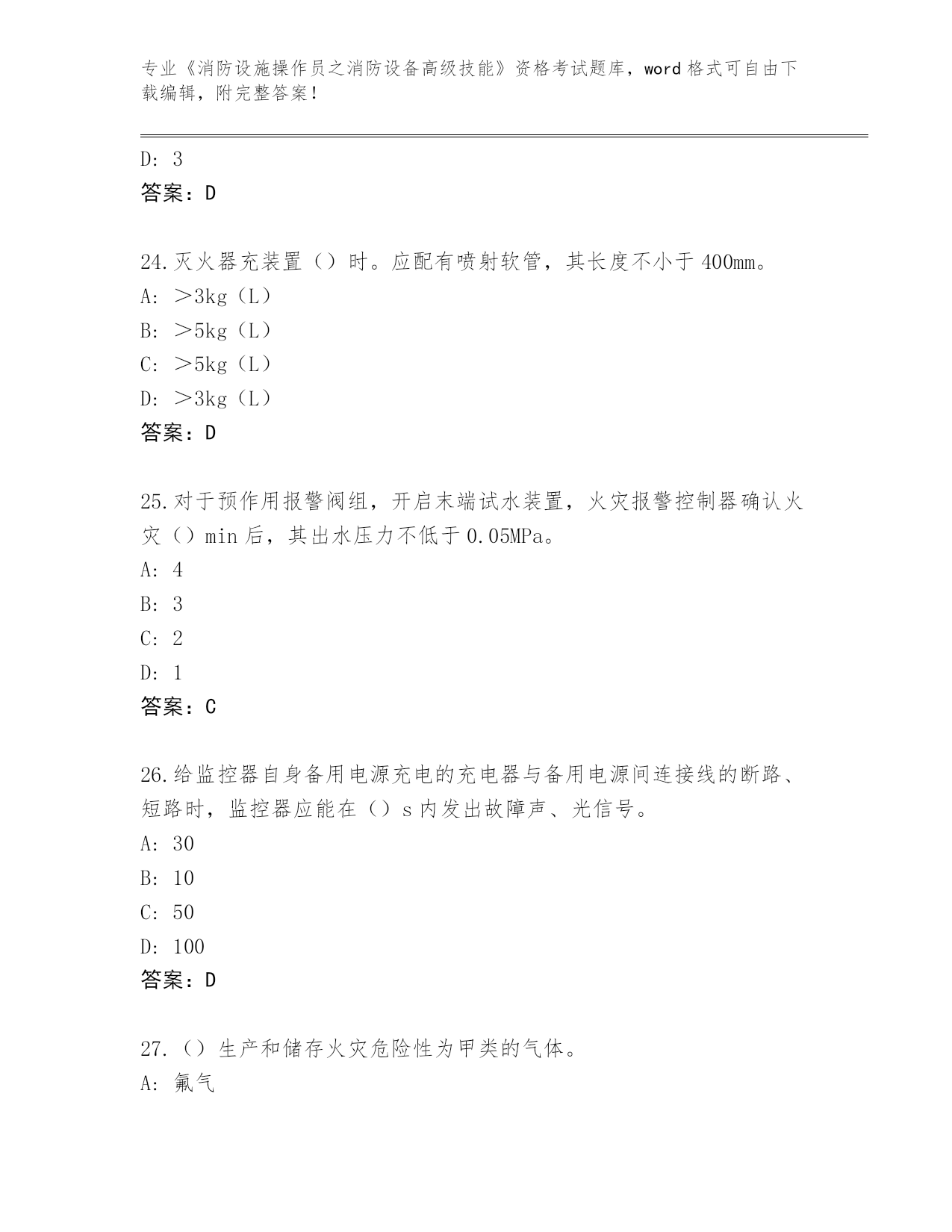 专业《消防设施操作员之消防设备高级技能》资格考试题库，word 格式可自由下载编辑，附完整答案！

D: 3
答案：D

24.灭火器充装置（）时。应配有喷射软管，其长度不小于 400mm。
A: ＞3kg（L）
B: ＞5kg（L）
C: ＞5kg（L）
D: ＞3kg（L）
答案：D

25.对于预作用报警阀组，开启末端试水装置，火灾报警控制器确认火灾（）min 后，其出水压力不低于 0.05MPa。
A: 4
B: 3
C: 2
D: 1
答案：C

26.给监控器自身备用电源充电的充电器与备用电源间连接线的断路、短路时，监控器应能在（）s 内发出故障声、光信号。
A: 30
B: 10
C: 50
D: 100
答案：D

27.（）生产和储存火灾危险性为甲类的气体。
A: 氟气